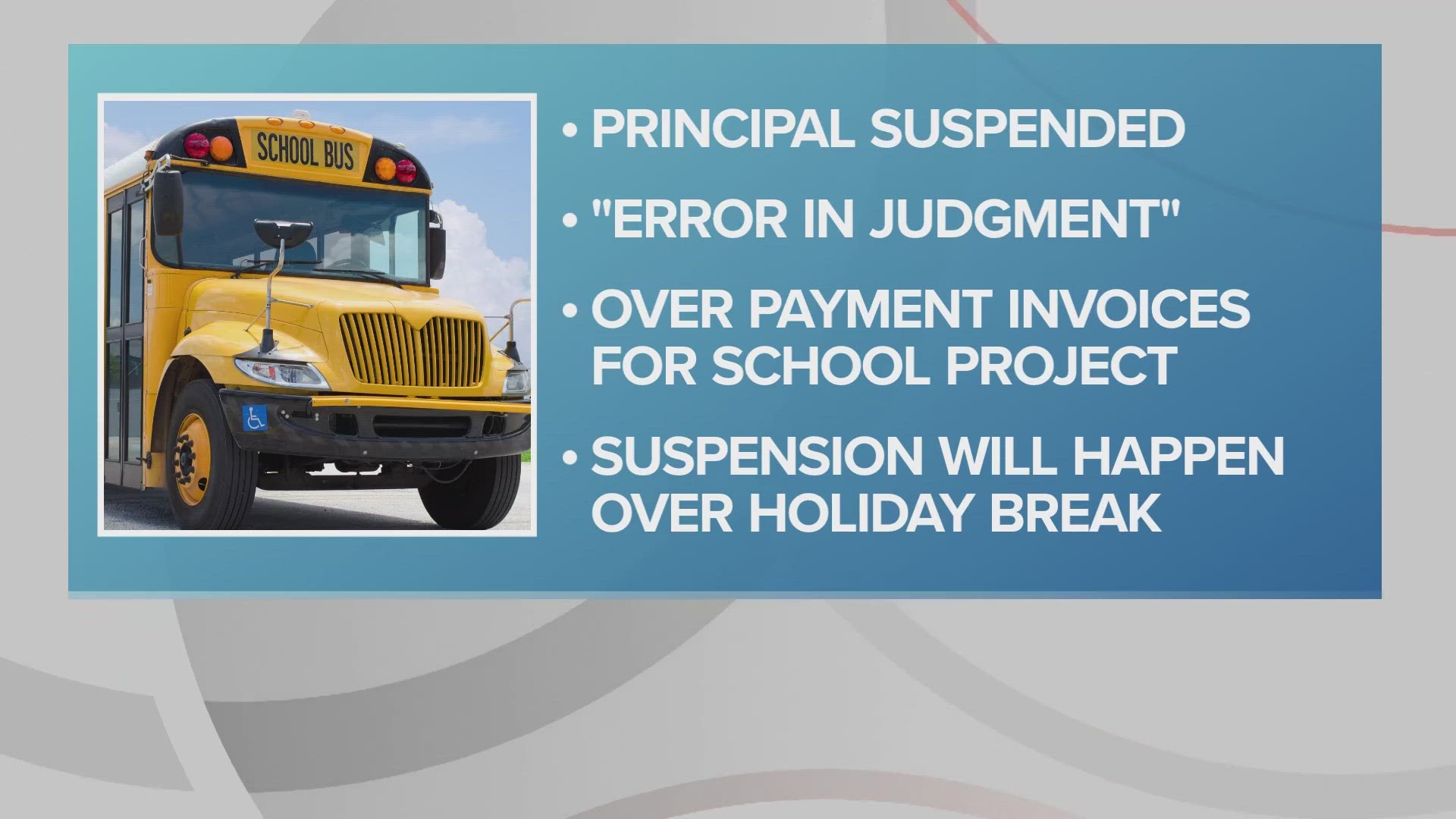 SCHOOL BUS

• PRINCIPAL SUSPENDED

• "ERROR IN JUDGMENT"

• OVER PAYMENT INVOICES FOR SCHOOL PROJECT

• SUSPENSION WILL HAPPEN OVER HOLIDAY BREAK